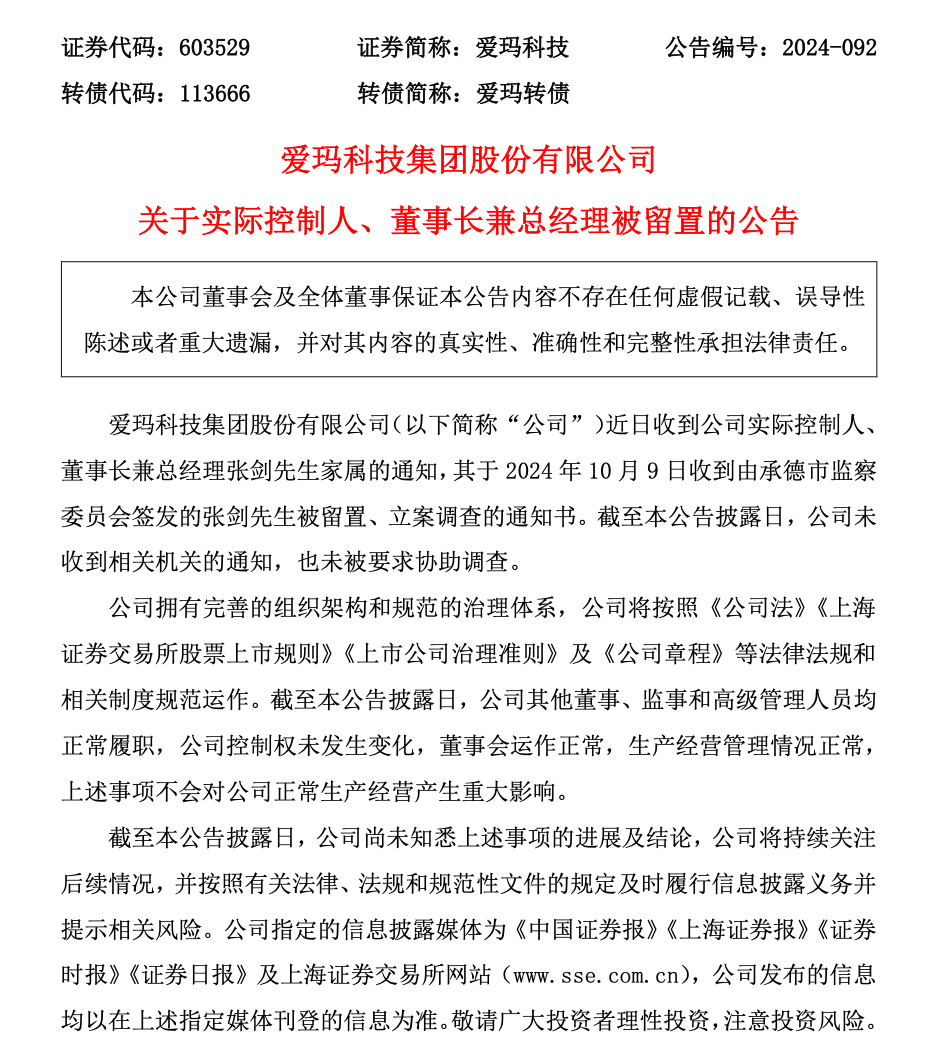 证券代码：603529　　证券简称：爱玛科技　　公告编号：2024-092
转债代码：113666　　转债简称：爱玛转债

爱玛科技集团股份有限公司
关于实际控制人、董事长兼总经理被留置的公告

本公司董事会及全体董事保证本公告内容不存在任何虚假记载、误导性陈述或者重大遗漏，并对其内容的真实性、准确性和完整性承担法律责任。

爱玛科技集团股份有限公司（以下简称“公司”）近日收到公司实际控制人、董事长兼总经理张剑先生家属的通知，其于 2024 年 10 月 9 日收到由承德市监察委员会签发的张剑先生被留置、立案调查的通知书。截至本公告披露日，公司未收到相关机关的通知，也未被要求协助调查。

公司拥有完善的组织架构和规范的治理体系，公司将按照《公司法》《上海证券交易所股票上市规则》《上市公司治理准则》及《公司章程》等法律法规和相关制度规范运作。截至本公告披露日，公司其他董事、监事和高级管理人员均正常履职，公司控制权未发生变化，董事会运作正常，生产经营管理情况正常，上述事项不会对公司正常生产经营产生重大影响。

截至本公告披露日，公司尚未知悉上述事项的进展及结论，公司将持续关注后续情况，并按照有关法律、法规和规范性文件的规定及时履行信息披露义务并提示相关风险。公司指定的信息披露媒体为《中国证券报》《上海证券报》《证券时报》《证券日报》及上海证券交易所网站（www.sse.com.cn），公司发布的信息均以在上述指定媒体刊登的信息为准。敬请广大投资者理性投资，注意投资风险。